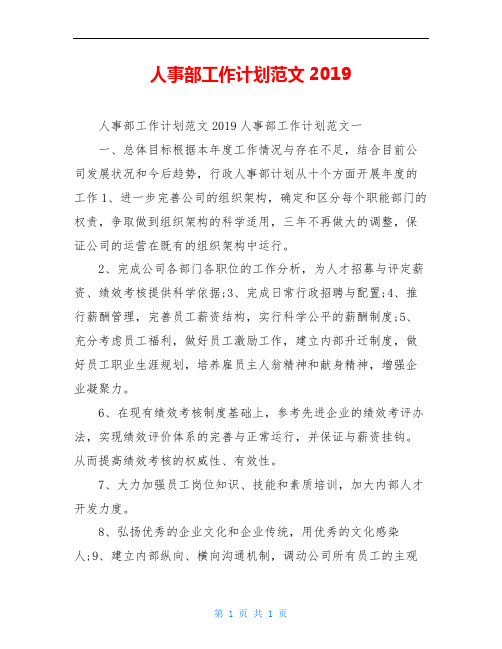 人事部工作计划范文 2019

人事部工作计划范文 2019 人事部工作计划范文一

一、总体目标根据本年度工作情况与存在不足，结合目前公司发展状况和今后趋势，行政人事部计划从十个方面开展年度的工作 1、进一步完善公司的组织架构，确定和区分每个职能部门的权责，争取做到组织架构的科学适用，三年不再做大的调整，保证公司的运营在既有的组织架构中运行。

2、完成公司各部门各职位的工作分析，为人才招募与评定薪资、绩效考核提供科学依据;3、完成日常行政招聘与配置;4、推行薪酬管理，完善员工薪资结构，实行科学公平的薪酬制度;5、充分考虑员工福利，做好员工激励工作，建立内部升迁制度，做好员工职业生涯规划，培养雇员主人翁精神和献身精神，增强企业凝聚力。

6、在现有绩效考核制度基础上，参考先进企业的绩效考评办法，实现绩效评价体系的完善与正常运行，并保证与薪资挂钩。从而提高绩效考核的权威性、有效性。

7、大力加强员工岗位知识、技能和素质培训，加大内部人才开发力度。

8、弘扬优秀的企业文化和企业传统，用优秀的文化感染人;9、建立内部纵向、横向沟通机制，调动公司所有员工的主观

第 1 页 共 1 页